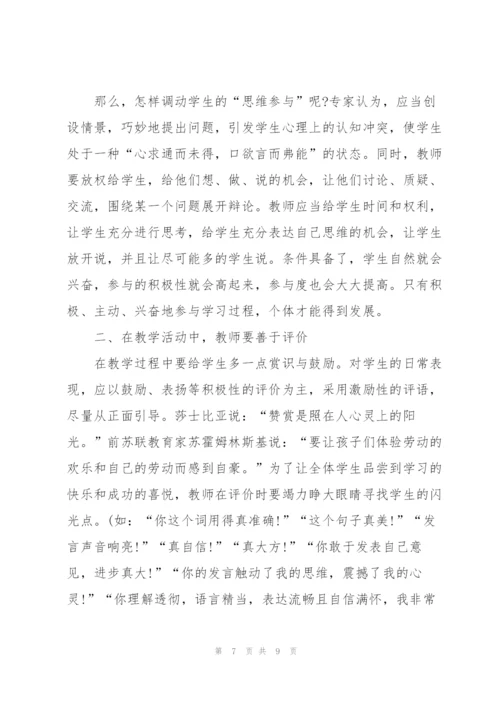 那么，怎样调动学生的“思维参与”呢?专家认为，应当创设情景，巧妙地提出问题，引发学生心理上的认知冲突，使学生处于一种“心求通而未得，口欲言而弗能”的状态。同时，教师要放权给学生，给他们想、做、说的机会，让他们讨论、质疑、交流，围绕某一个问题展开辩论。教师应当给学生时间和权利，让学生充分进行思考，给学生充分表达自己思维的机会，让学生放开说，并且让尽可能多的学生说。条件具备了，学生自然就会兴奋，参与的积极性就会高起来，参与度也会大大提高。只有积极、主动、兴奋地参与学习过程，个体才能得到发展。

二、在教学活动中，教师要善于评价

在教学过程中要给学生多一点赏识与鼓励。对学生的日常表现，应以鼓励、表扬等积极性的评价为主，采用激励性的评语，尽量从正面引导。莎士比亚说：“赞赏是照在人心灵上的阳光。”前苏联教育家苏霍姆林斯基说：“要让孩子们体验劳动的欢乐和自己的劳动而感到自豪。”为了让全体学生品尝到学习的快乐和成功的喜悦，教师在评价时要竭力睁大眼睛寻找学生的闪光点。(如：“你这个词用得真准确!”“这个句子真美!”“发言声音响亮!”“真自信!”“真大方!”“你敢于发表自己意见，进步真大!”“你的发言触动了我的思维，震撼了我的心灵!”“你理解透彻，语言精当，表达流畅且自信满怀，我非常

第 7 页 共 9 页